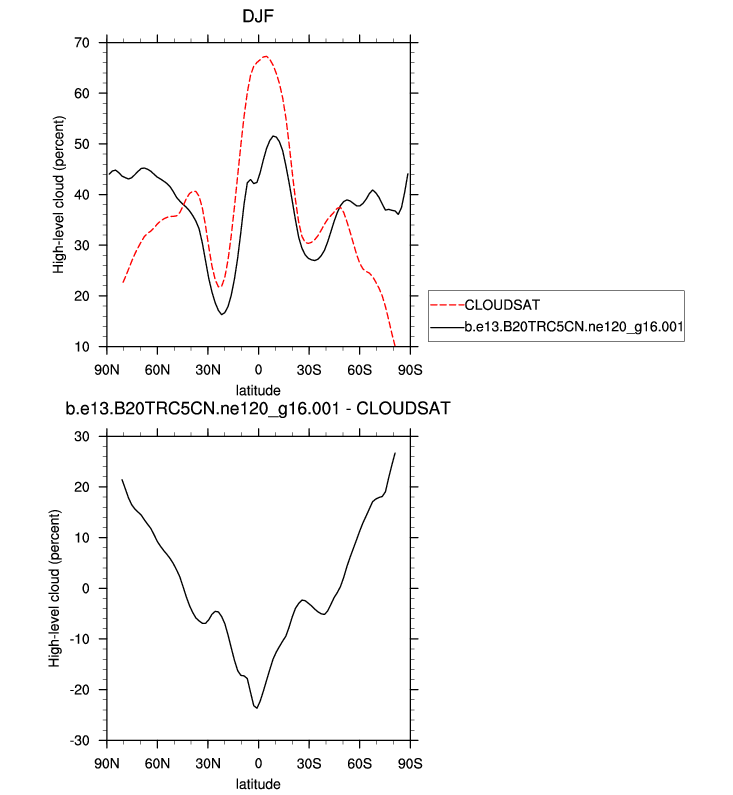 DJF

70
60
50
40
30
20
10

High-level cloud (percent)

90N 60N 30N 0 30S 60S 90S

latitude

CLOUDSAT
b.e13.B20TRC5CN.ne120_g16.001

b.e13.B20TRC5CN.ne120_g16.001 - CLOUDSAT

30
20
10
0
-10
-20
-30

High-level cloud (percent)

90N 60N 30N 0 30S 60S 90S

latitude